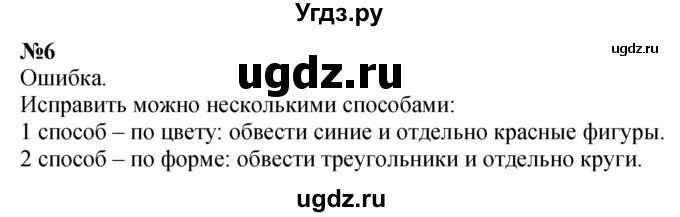 Угдз.ру

№6

ugdz.ru

Ошибка.

ugdz.ru

Исправить можно несколькими способами:
1 способ – по цвету: обвести синие и отдельно красные фигуры.
2 способ – по форме: обвести треугольники и отдельно круги.

ugdz.ru